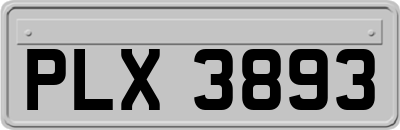 PLX 3893